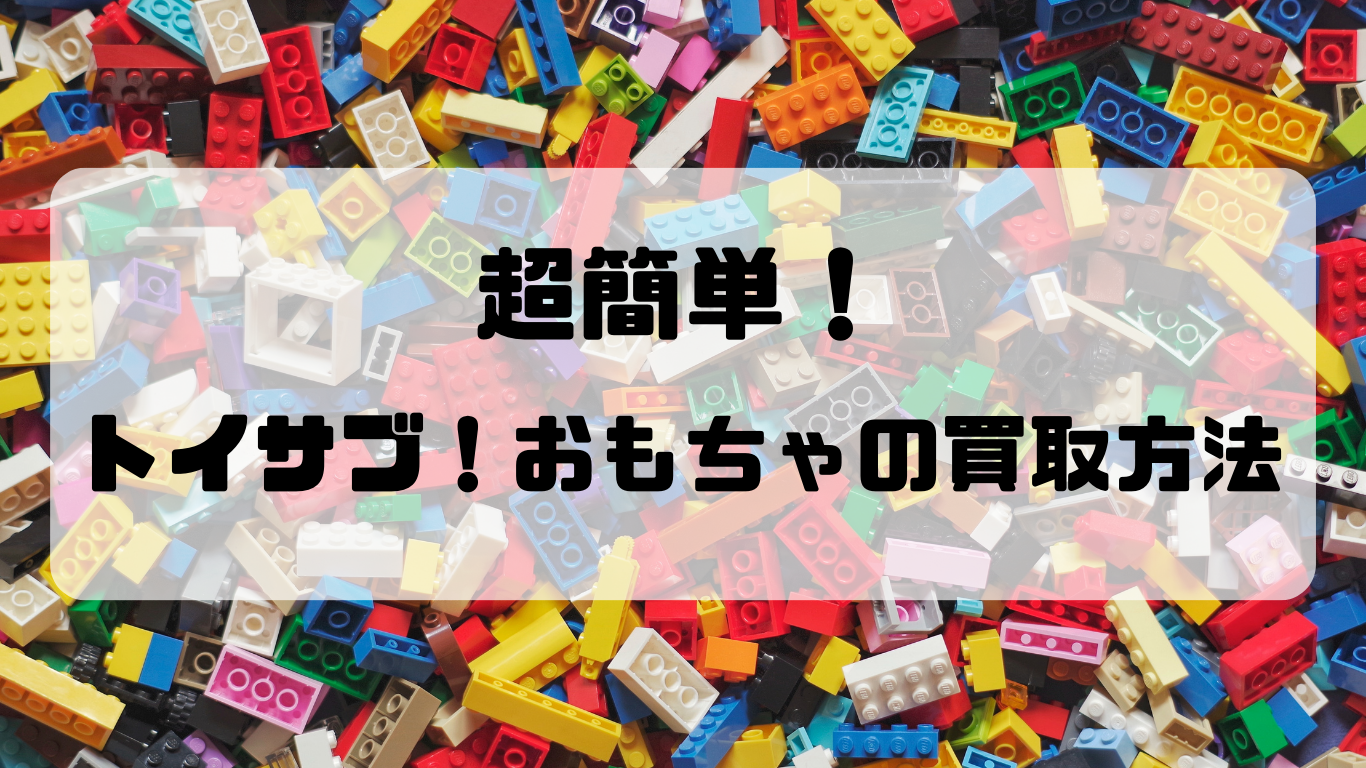 超簡単！

トイサブ！おもちゃの買取方法